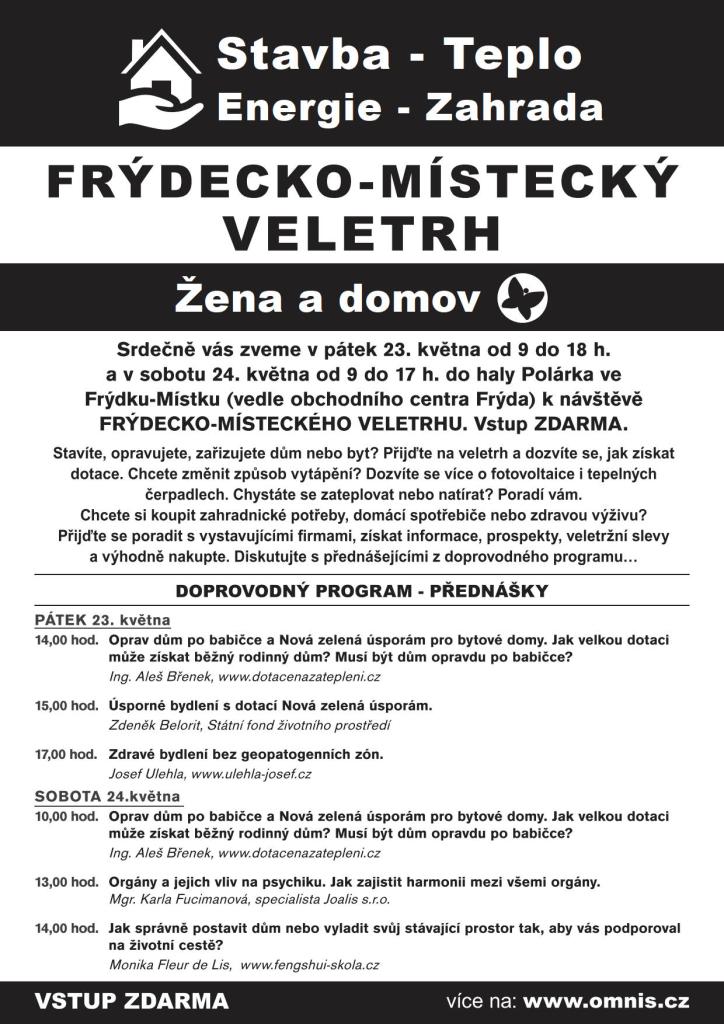 Stavba - Teplo
Energie - Zahrada

FRÝDECKO-MÍSTECKÝ VELETRH

Žena a domov

Srdečně vás zveme v pátek 23. května od 9 do 18 h. a v sobotu 24. května od 9 do 17 h. do haly Polárka ve Frýdku-Místku (vedle obchodního centra Frýda) k návštěvě FRÝDECKO-MÍSTECKÉHO VELETRHU. Vstup ZDARMA.

Stavíte, opravujete, zařizujete dům nebo byt? Přijďte na veletrh a dozvíte se, jak získat dotace. Chcete změnit způsob vytápění? Dozvíte se více o fotovoltaice i tepelných čerpadlech. Chystáte se zateplovat nebo natírat? Poradí vám. Chcete si koupit zahradnické potřeby, domácí spotřebiče nebo zdravou výživu? Přijďte se poradit s vystavujícími firmami, získat informace, prospekty, veletržní slevy a výhodně nakupte. Diskutujte s přednášejícími z doprovodného programu…

DOPROVODNÝ PROGRAM - PŘEDNÁŠKY

PÁTEK 23. května

14,00 hod. Oprav dům po babičce a Nová zelená úsporám pro bytové domy. Jak velkou dotaci může získat běžný rodinný dům? Musí být dům opravdu po babičce?
Ing. Aleš Břenek, www.dotacenazatepleni.cz

15,00 hod. Úsporné bydlení s dotací Nová zelená úsporám.
Zdeněk Belorit, Státní fond životního prostředí

17,00 hod. Zdravé bydlení bez geopatogenních zón.
Josef Ulehla, www.ulehla-josef.cz

SOBOTA 24.května

10,00 hod. Oprav dům po babičce a Nová zelená úsporám pro bytové domy. Jak velkou dotaci může získat běžný rodinný dům? Musí být dům opravdu po babičce?
Ing. Aleš Břenek, www.dotacenazatepleni.cz

13,00 hod. Orgány a jejich vliv na psychiku. Jak zajistit harmonii mezi všemi orgány.
Mgr. Karla Fucimanová, specialista Joalis s.r.o.

14,00 hod. Jak správně postavit dům nebo vyladit svůj stávající prostor tak, aby vás podporoval na životní cestě?
Monika Fleur de Lis, www.fengshui-skola.cz

VSTUP ZDARMA

více na: www.omnis.cz